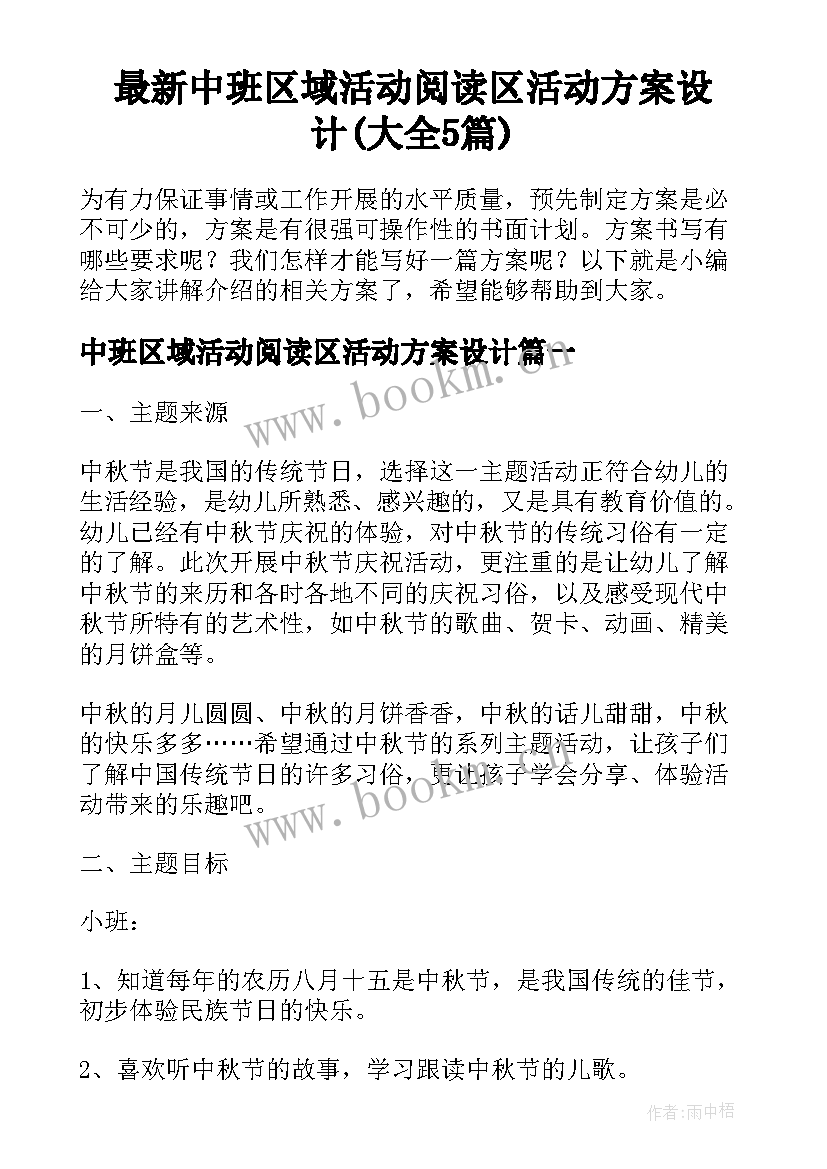 最新中班区域活动阅读区活动方案设计(大全5篇)

为有力保证事情或工作开展的水平质量，预先制定方案是必不可少的，方案是有很强可操作性的书面计划。方案书写有哪些要求呢？我们怎样才能写好一篇方案呢？以下就是小编给大家讲解介绍的相关方案了，希望能够帮助到大家。

中班区域活动阅读区活动方案设计篇一

www.bookm.cn

一、主题来源

中秋节是我国的传统节日，选择这一主题活动正符合幼儿的生活经验，是幼儿所熟悉、感兴趣的，又是具有教育价值的。幼儿已经有中秋节庆祝的体验，对中秋节的传统习俗有一定的了解。此次开展中秋节庆祝活动，更注重的是让幼儿了解中秋节的来历和各时各地不同的庆祝习俗，以及感受现代中秋节所特有的艺术性，如中秋节的歌曲、贺卡、动画、精美的月饼盒等。

中秋的月儿圆圆、中秋的月饼香香，中秋的话儿甜甜，中秋的快乐多多……希望通过中秋节的系列主题活动，让孩子们了解中国传统节日的许多习俗，更让孩子学会分享、体验活动带来的乐趣吧。

www.bookm.cn

二、主题目标

小班：

1、知道每年的农历八月十五是中秋节，是我国传统的佳节，初步体验民族节日的快乐。

2、喜欢听中秋节的故事，学习跟读中秋节的儿歌。

作者:雨中梧